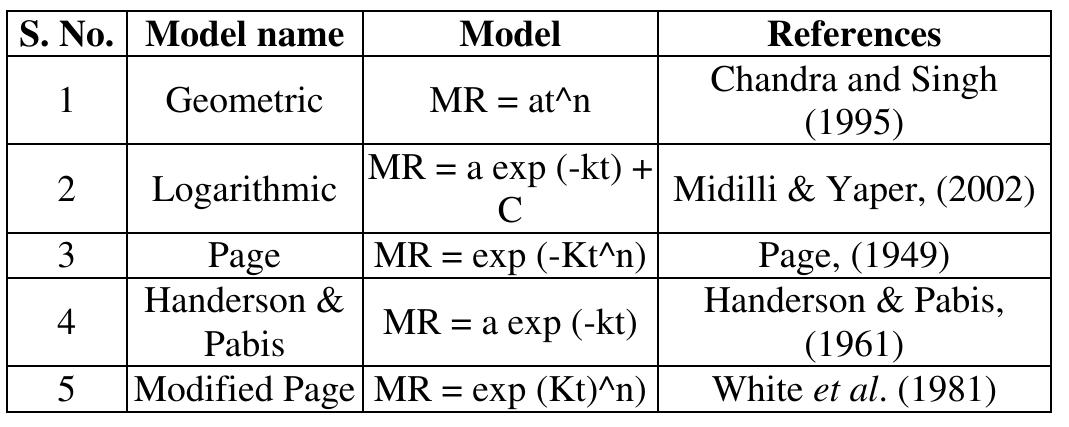 | S. No. | Model name | Model | References |
|---|---|---|---|
| 1 | Geometric | MR = at^n | Chandra and Singh (1995) |
| 2 | Logarithmic | MR = a exp (-kt) + C | Midilli & Yaper, (2002) |
| 3 | Page | MR = exp (-Kt^n) | Page, (1949) |
| 4 | Handerson & Pabis | MR = a exp (-kt) | Handerson & Pabis, (1961) |
| 5 | Modified Page | MR = exp (Kt)^n) | White et al. (1981) |